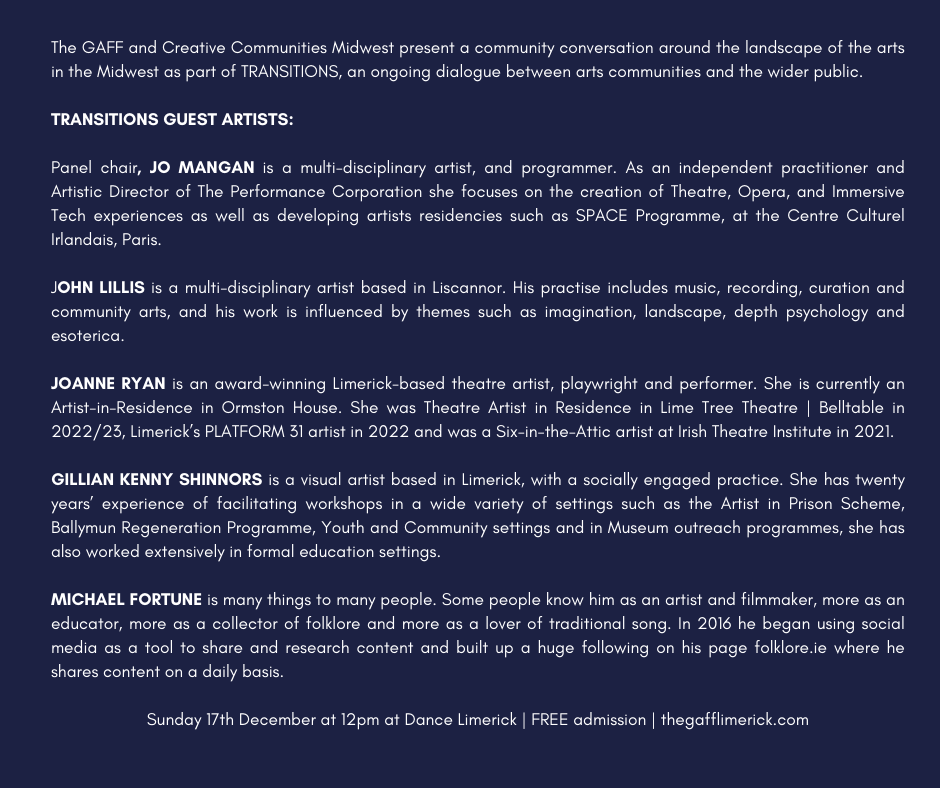 The GAFF and Creative Communities Midwest present a community conversation around the landscape of the arts in the Midwest as part of TRANSITIONS, an ongoing dialogue between arts communities and the wider public.

TRANSITIONS GUEST ARTISTS:

Panel chair, JO MANGAN is a multi-disciplinary artist, and programmer. As an independent practitioner and Artistic Director of The Performance Corporation she focuses on the creation of Theatre, Opera, and Immersive Tech experiences as well as developing artists residencies such as SPACE Programme, at the Centre Culturel Irlandais, Paris.

JOHN LILLIS is a multi-disciplinary artist based in Liscannor. His practise includes music, recording, curation and community arts, and his work is influenced by themes such as imagination, landscape, depth psychology and esoterica.

JOANNE RYAN is an award-winning Limerick-based theatre artist, playwright and performer. She is currently an Artist-in-Residence in Ormston House. She was Theatre Artist in Residence in Lime Tree Theatre | Belltable in 2022/23, Limerick's PLATFORM 31 artist in 2022 and was a Six-in-the-Attic artist at Irish Theatre Institute in 2021.

GILLIAN KENNY SHINNORS is a visual artist based in Limerick, with a socially engaged practice. She has twenty years' experience of facilitating workshops in a wide variety of settings such as the Artist in Prison Scheme, Ballymun Regeneration Programme, Youth and Community settings and in Museum outreach programmes, she has also worked extensively in formal education settings.

MICHAEL FORTUNE is many things to many people. Some people know him as an artist and filmmaker, more as an educator, more as a collector of folklore and more as a lover of traditional song. In 2016 he began using social media as a tool to share and research content and built up a huge following on his page folklore.ie where he shares content on a daily basis.

Sunday 17th December at 12pm at Dance Limerick | FREE admission | thegafflimerick.com